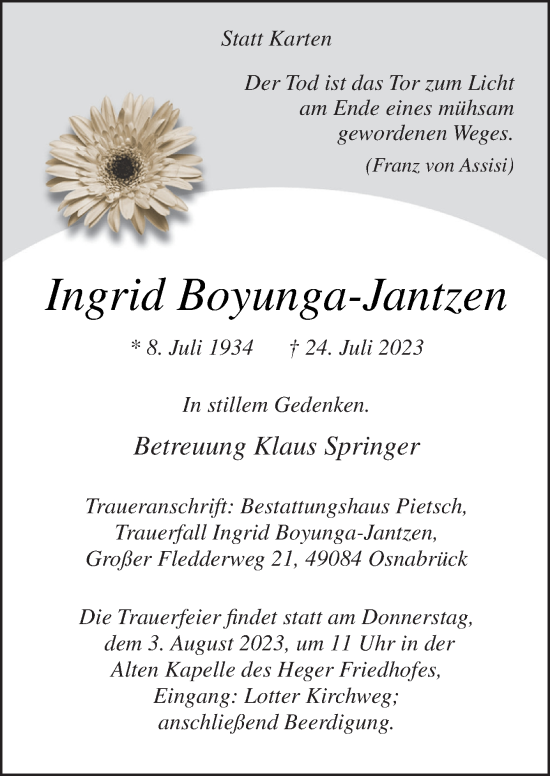 Statt Karten

Der Tod ist das Tor zum Licht am Ende eines mühsam gewordenen Weges.

(Franz von Assisi)

Ingrid Boyunga-Jantzen

* 8. Juli 1934 † 24. Juli 2023

In stillem Gedenken.

Betreuung Klaus Springer

Traueranschrift: Bestattungshaus Pietsch, Trauerfall Ingrid Boyunga-Jantzen, Großer Fledderweg 21, 49084 Osnabrück

Die Trauerfeier findet statt am Donnerstag, dem 3. August 2023, um 11 Uhr in der Alten Kapelle des Heger Friedhofes, Eingang: Lotter Kirchweg; anschließend Beerdigung.